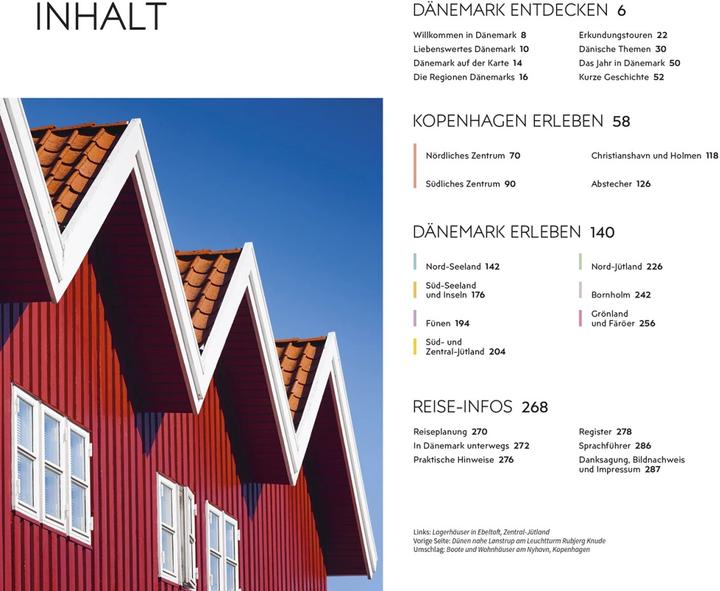 INHALT

DÄNEMARK ENTDECKEN 6

Willkommen in Dänemark 8
Liebenswertes Dänemark 10
Dänemark auf der Karte 14
Die Regionen Dänemarks 16

Erkundungstouren 22
Dänische Themen 30
Das Jahr in Dänemark 50
Kurze Geschichte 52

KOPENHAGEN ERLEBEN 58

Nördliches Zentrum 70
Südliches Zentrum 90

Christianshavn und Holmen 118
Abstecher 126

DÄNEMARK ERLEBEN 140

Nord-Seeland 142
Süd-Seeland und Inseln 176
Fünen 194
Süd- und Zentral-Jütland 204

Nord-Jütland 226
Bornholm 242
Grönland und Färöer 256

REISE-INFOS 268

Reiseplanung 270
In Dänemark unterwegs 272
Praktische Hinweise 276

Register 278
Sprachführer 286
Danksagung, Bildnachweis und Impressum 287

Links: Lagerhäuser in Ebeltoft, Zentral-Jütland
Vorige Seite: Dünen nahe Lønstrup am Leuchtturm Rubjerg Knude
Umschlag: Boote und Wohnhäuser am Nyhavn, Kopenhagen